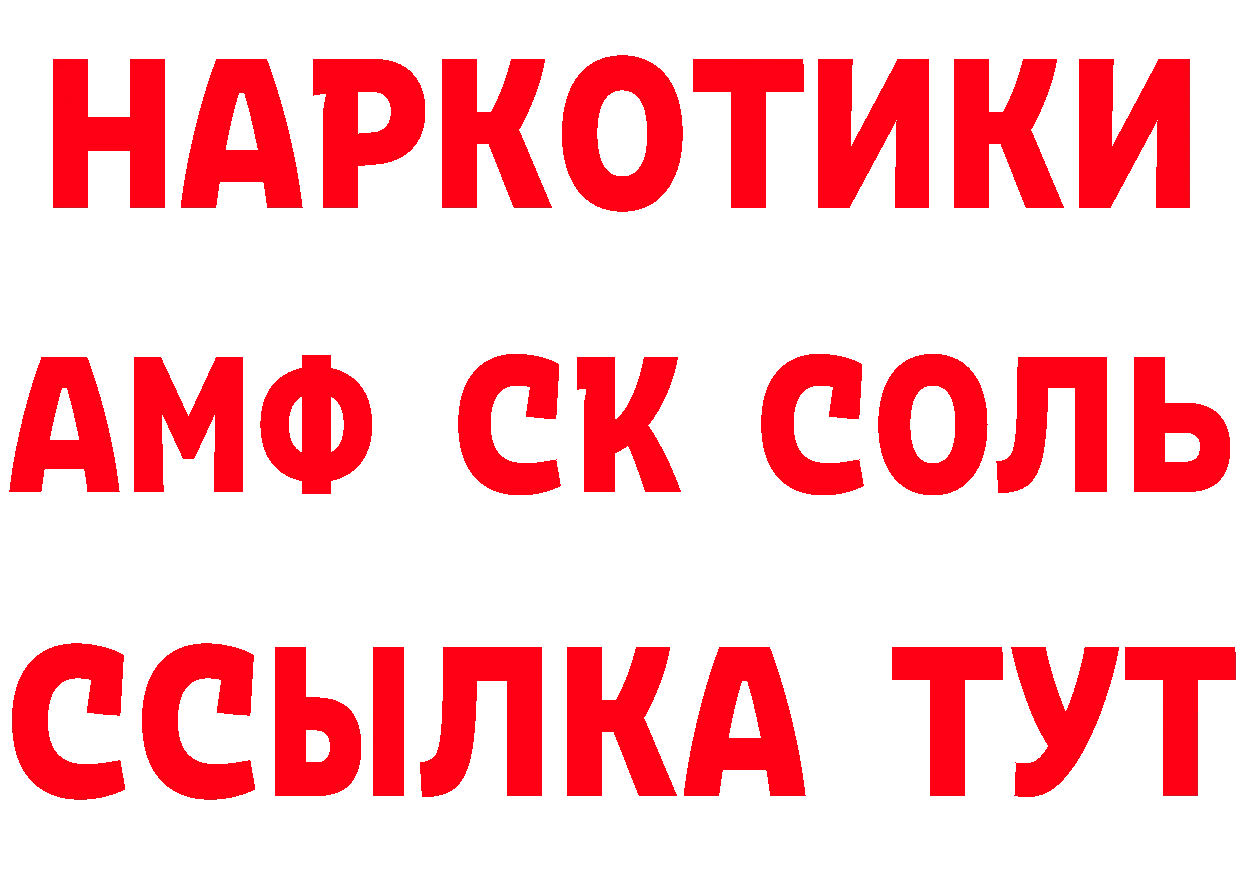 НАРКОТИКИ

АМФ СК СОЛЬ

ССЫЛКА ТУТ